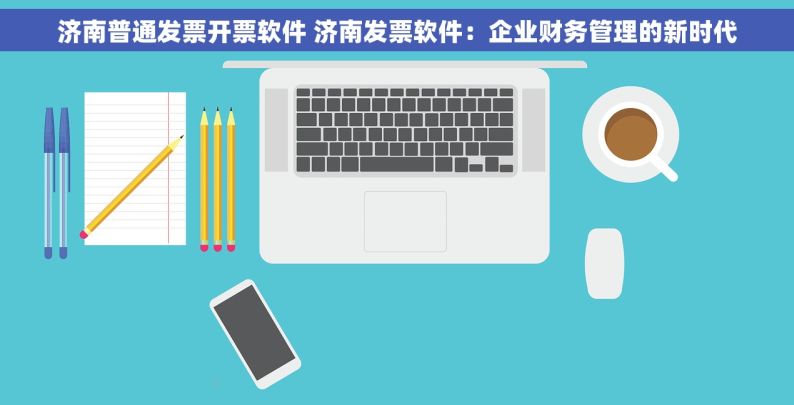 济南普通发票开票软件 济南发票软件：企业财务管理的新时代